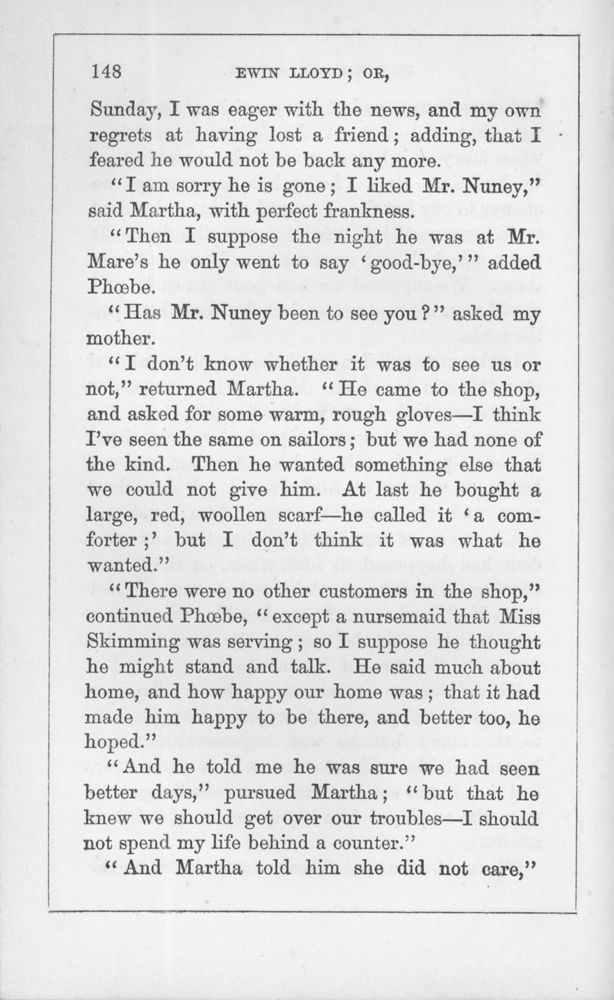 148 EWIN LLOYD; OR,

Sunday, I was eager with the news, and my own regrets at having lost a friend; adding, that I feared he would not be back any more.

"I am sorry he is gone; I liked Mr. Nuney," said Martha, with perfect frankness.

"Then I suppose the night he was at Mr. Mare's he only went to say 'good-bye,'" added Phœbe.

"Has Mr. Nuney been to see you?" asked my mother.

"I don't know whether it was to see us or not," returned Martha. "He came to the shop, and asked for some warm, rough gloves—I think I've seen the same on sailors; but we had none of the kind. Then he wanted something else that we could not give him. At last he bought a large, red, woollen scarf—he called it 'a comforter;' but I don't think it was what he wanted."

"There were no other customers in the shop," continued Phœbe, "except a nursemaid that Miss Skimming was serving; so I suppose he thought he might stand and talk. He said much about home, and how happy our home was; that it had made him happy to be there, and better too, he hoped."

"And he told me he was sure we had seen better days," pursued Martha; "but that he knew we should get over our troubles—I should not spend my life behind a counter."

"And Martha told him she did not care,"